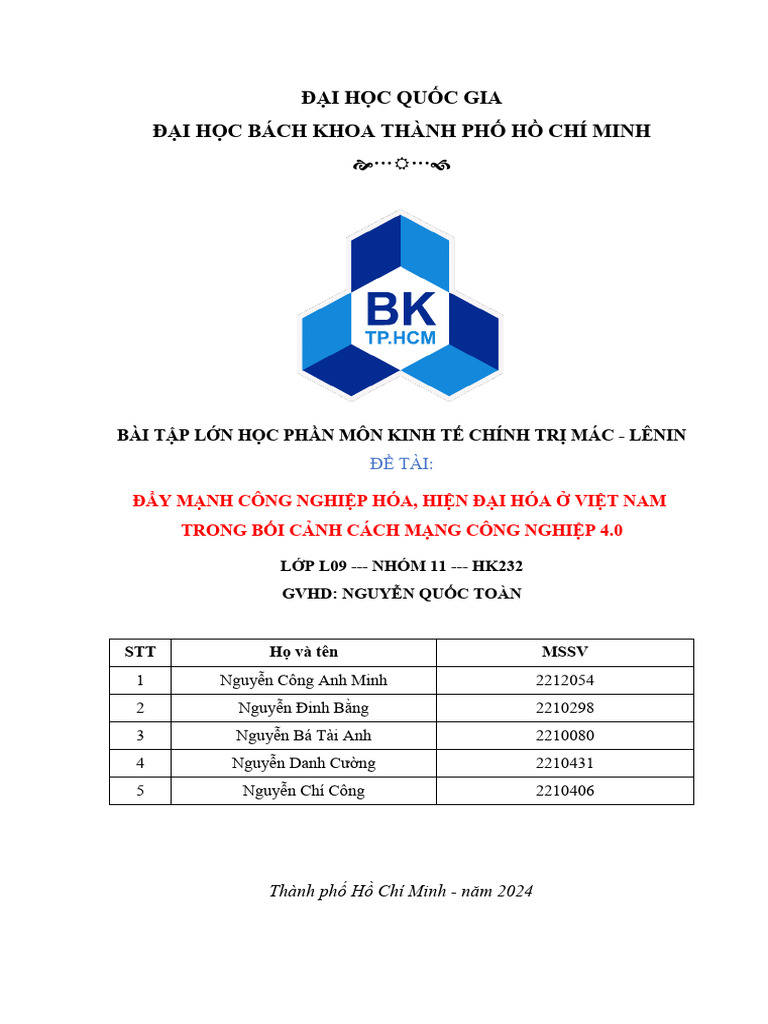 ĐẠI HỌC QUỐC GIA
ĐẠI HỌC BÁCH KHOA THÀNH PHỐ HỒ CHÍ MINH

BK
TP.HCM

BÀI TẬP LỚN HỌC PHẦN MÔN KINH TẾ CHÍNH TRỊ MÁC - LÊNIN
ĐỀ TÀI:

ĐẨY MẠNH CÔNG NGHIỆP HÓA, HIỆN ĐẠI HÓA Ở VIỆT NAM TRONG BỐI CẢNH CÁCH MẠNG CÔNG NGHIỆP 4.0

LỚP L09 --- NHÓM 11 --- HK232
GVHD: NGUYỄN QUỐC TOÀN

| STT | Họ và tên | MSSV |
|---|---|---|
| 1 | Nguyễn Công Anh Minh | 2212054 |
| 2 | Nguyễn Đình Bằng | 2210298 |
| 3 | Nguyễn Bá Tài Anh | 2210080 |
| 4 | Nguyễn Danh Cường | 2210431 |
| 5 | Nguyễn Chí Công | 2210406 |

Thành phố Hồ Chí Minh - năm 2024